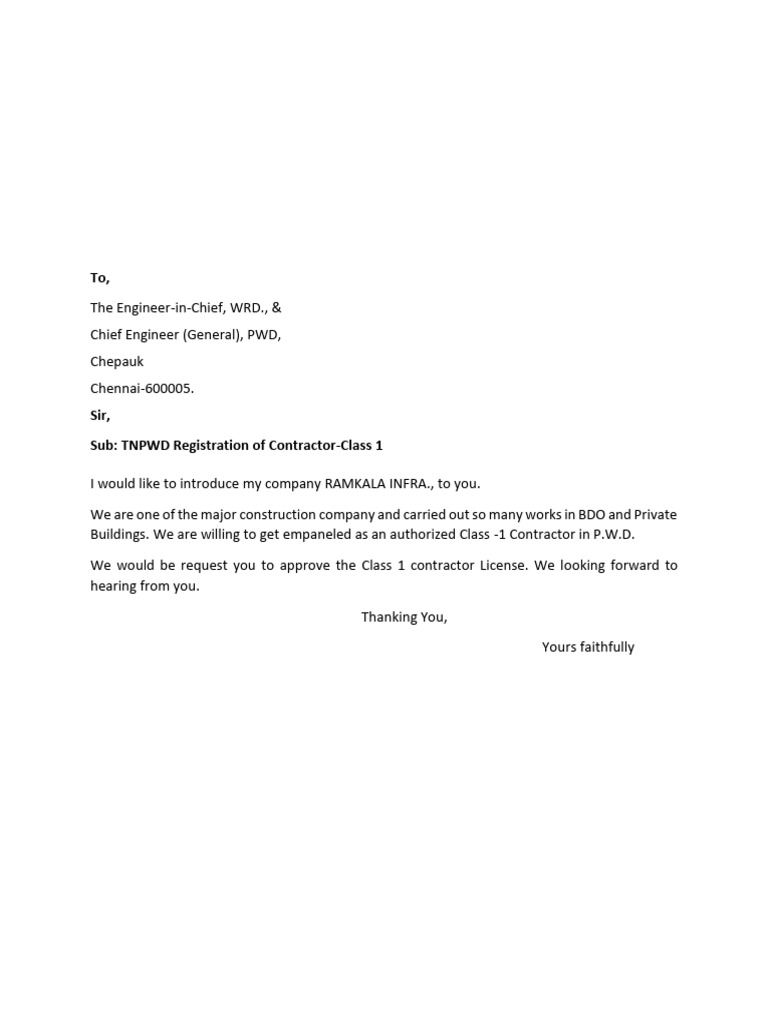 To,

The Engineer-in-Chief, WRD., &

Chief Engineer (General), PWD,

Chepauk

Chennai-600005.

Sir,

Sub: TNPWD Registration of Contractor-Class 1

I would like to introduce my company RAMKALA INFRA., to you.

We are one of the major construction company and carried out so many works in BDO and Private Buildings. We are willing to get empaneled as an authorized Class -1 Contractor in P.W.D.

We would be request you to approve the Class 1 contractor License. We looking forward to hearing from you.

Thanking You,

Yours faithfully